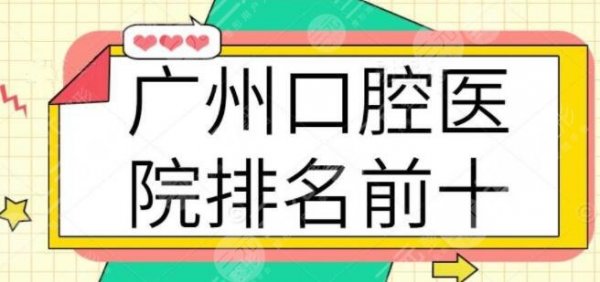 广州口腔医院排名前十